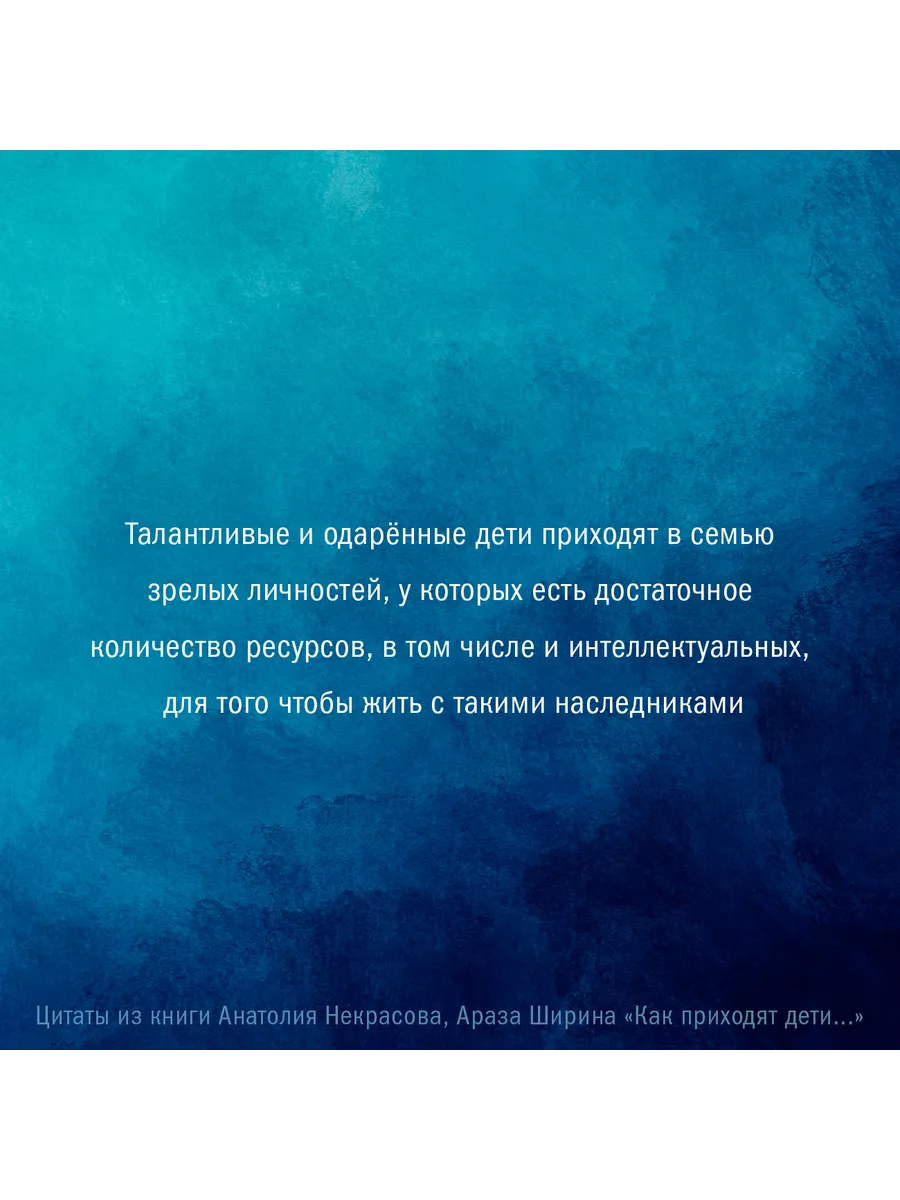 Талантливые и одарённые дети приходят в семью зрелых личностей, у которых есть достаточное количество ресурсов, в том числе и интеллектуальных, для того чтобы жить с такими наследниками

Цитаты из книги Анатолия Некрасова, Араза Ширина «Как приходят дети...»